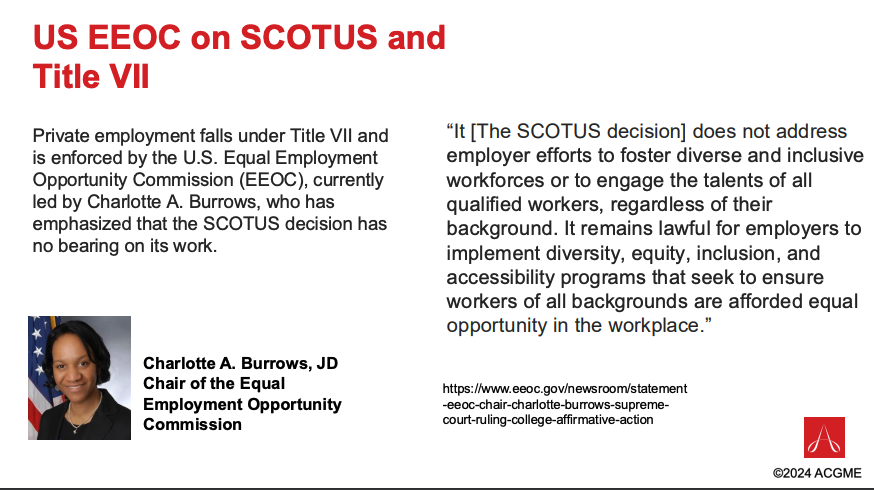 US EEOC on SCOTUS and Title VII

Private employment falls under Title VII and is enforced by the U.S. Equal Employment Opportunity Commission (EEOC), currently led by Charlotte A. Burrows, who has emphasized that the SCOTUS decision has no bearing on its work.

Charlotte A. Burrows, JD
Chair of the Equal Employment Opportunity Commission

“It [The SCOTUS decision] does not address employer efforts to foster diverse and inclusive workforces or to engage the talents of all qualified workers, regardless of their background. It remains lawful for employers to implement diversity, equity, inclusion, and accessibility programs that seek to ensure workers of all backgrounds are afforded equal opportunity in the workplace.”

https://www.eeoc.gov/newsroom/statement-eeoc-chair-charlotte-burrows-supreme-court-ruling-college-affirmative-action

©2024 ACGME